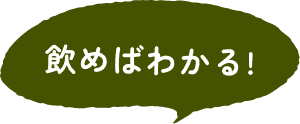 飲めばわかる!